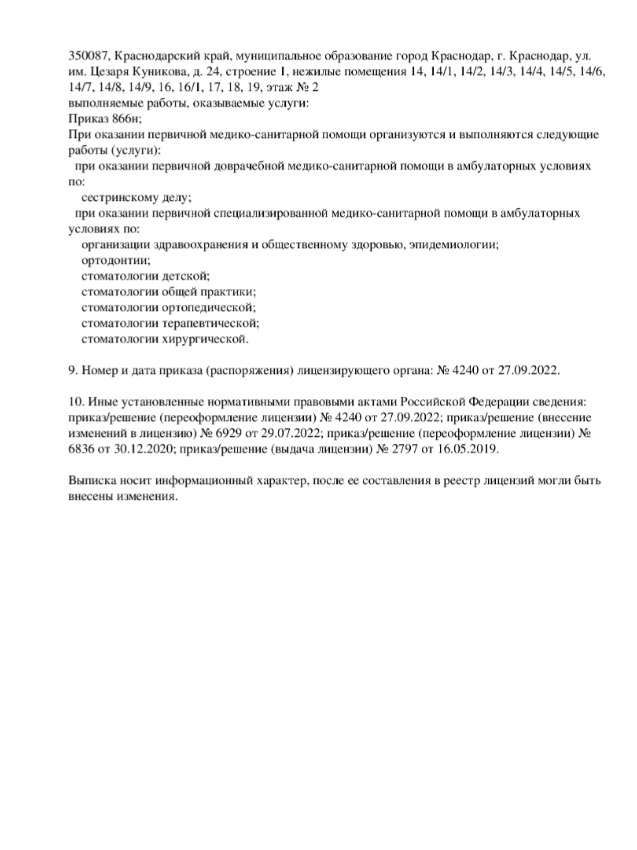 350087, Краснодарский край, муниципальное образование город Краснодар, г. Краснодар, ул. им. Цезаря Куникова, д. 24, строение 1, нежилые помещения 14, 14/1, 14/2, 14/3, 14/4, 14/5, 14/6, 14/7, 14/8, 14/9, 16, 16/1, 17, 18, 19, этаж № 2
выполняемые работы, оказываемые услуги:
Приказ 866н;
При оказании первичной медико-санитарной помощи организуются и выполняются следующие работы (услуги):
при оказании первичной доврачебной медико-санитарной помощи в амбулаторных условиях по:
сестринскому делу;
при оказании первичной специализированной медико-санитарной помощи в амбулаторных условиях по:
организации здравоохранения и общественному здоровью, эпидемиологии;
ортодонтии;
стоматологии детской;
стоматологии общей практики;
стоматологии ортопедической;
стоматологии терапевтической;
стоматологии хирургической.

9. Номер и дата приказа (распоряжения) лицензирующего органа: № 4240 от 27.09.2022.

10. Иные установленные нормативными правовыми актами Российской Федерации сведения: приказ/решение (переоформление лицензии) № 4240 от 27.09.2022; приказ/решение (внесение изменений в лицензию) № 6929 от 29.07.2022; приказ/решение (переоформление лицензии) № 6836 от 30.12.2020; приказ/решение (выдача лицензии) № 2797 от 16.05.2019.

Выписка носит информационный характер, после ее составления в реестр лицензий могли быть внесены изменения.